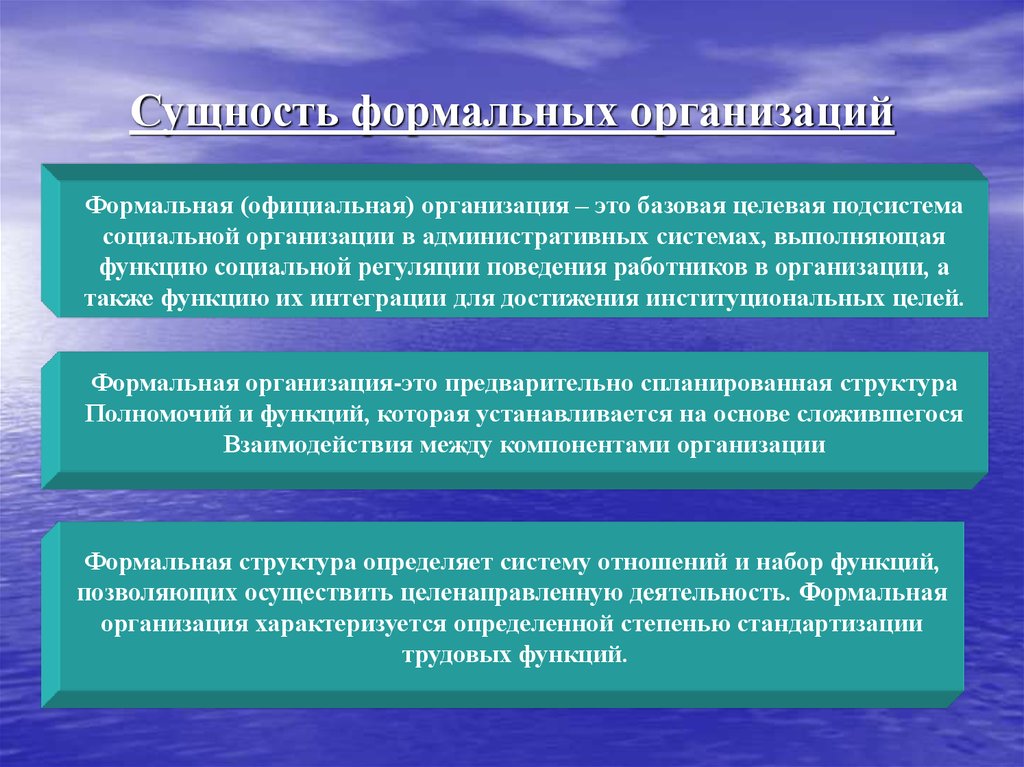 Сущность формальных организаций

Формальная (официальная) организация – это базовая целевая подсистема социальной организации в административных системах, выполняющая функцию социальной регуляции поведения работников в организации, а также функцию их интеграции для достижения институциональных целей.

Формальная организация-это предварительно спланированная структура Полномочий и функций, которая устанавливается на основе сложившегося Взаимодействия между компонентами организации

Формальная структура определяет систему отношений и набор функций, позволяющих осуществить целенаправленную деятельность. Формальная организация характеризуется определенной степенью стандартизации трудовых функций.